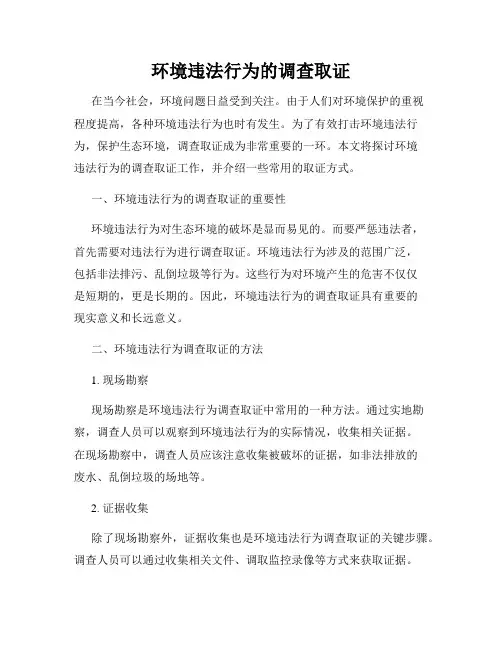 环境违法行为的调查取证

在当今社会，环境问题日益受到关注。由于人们对环境保护的重视程度提高，各种环境违法行为也时有发生。为了有效打击环境违法行为，保护生态环境，调查取证成为非常重要的一环。本文将探讨环境违法行为的调查取证工作，并介绍一些常用的取证方式。

一、环境违法行为的调查取证的重要性

环境违法行为对生态环境的破坏是显而易见的。而要严惩违法者，首先需要对违法行为进行调查取证。环境违法行为涉及的范围广泛，包括非法排污、乱倒垃圾等行为。这些行为对环境产生的危害不仅仅是短期的，更是长期的。因此，环境违法行为的调查取证具有重要的现实意义和长远意义。

二、环境违法行为调查取证的方法

1. 现场勘察

现场勘察是环境违法行为调查取证中常用的一种方法。通过实地勘察，调查人员可以观察到环境违法行为的实际情况，收集相关证据。在现场勘察中，调查人员应该注意收集被破坏的证据，如非法排放的废水、乱倒垃圾的场地等。

2. 证据收集

除了现场勘察外，证据收集也是环境违法行为调查取证的关键步骤。调查人员可以通过收集相关文件、调取监控录像等方式来获取证据。